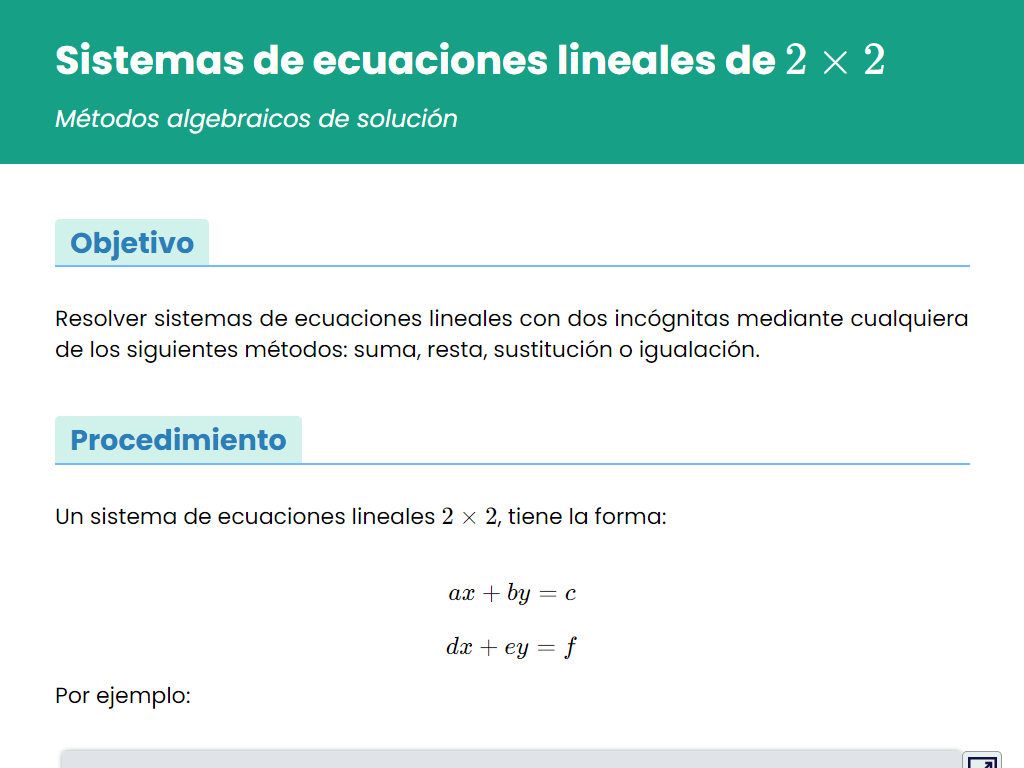 Sistemas de ecuaciones lineales de $2 \times 2$

Métodos algebraicos de solución

Objetivo

Resolver sistemas de ecuaciones lineales con dos incógnitas mediante cualquiera de los siguientes métodos: suma, resta, sustitución o igualación.

Procedimiento

Un sistema de ecuaciones lineales $2 \times 2$, tiene la forma:

$ax + by = c$

$dx + ey = f$

Por ejemplo: